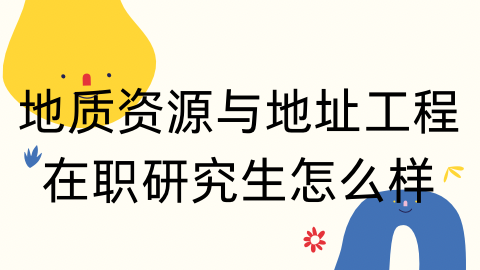 地质资源与地址工程
在职研究生怎么样